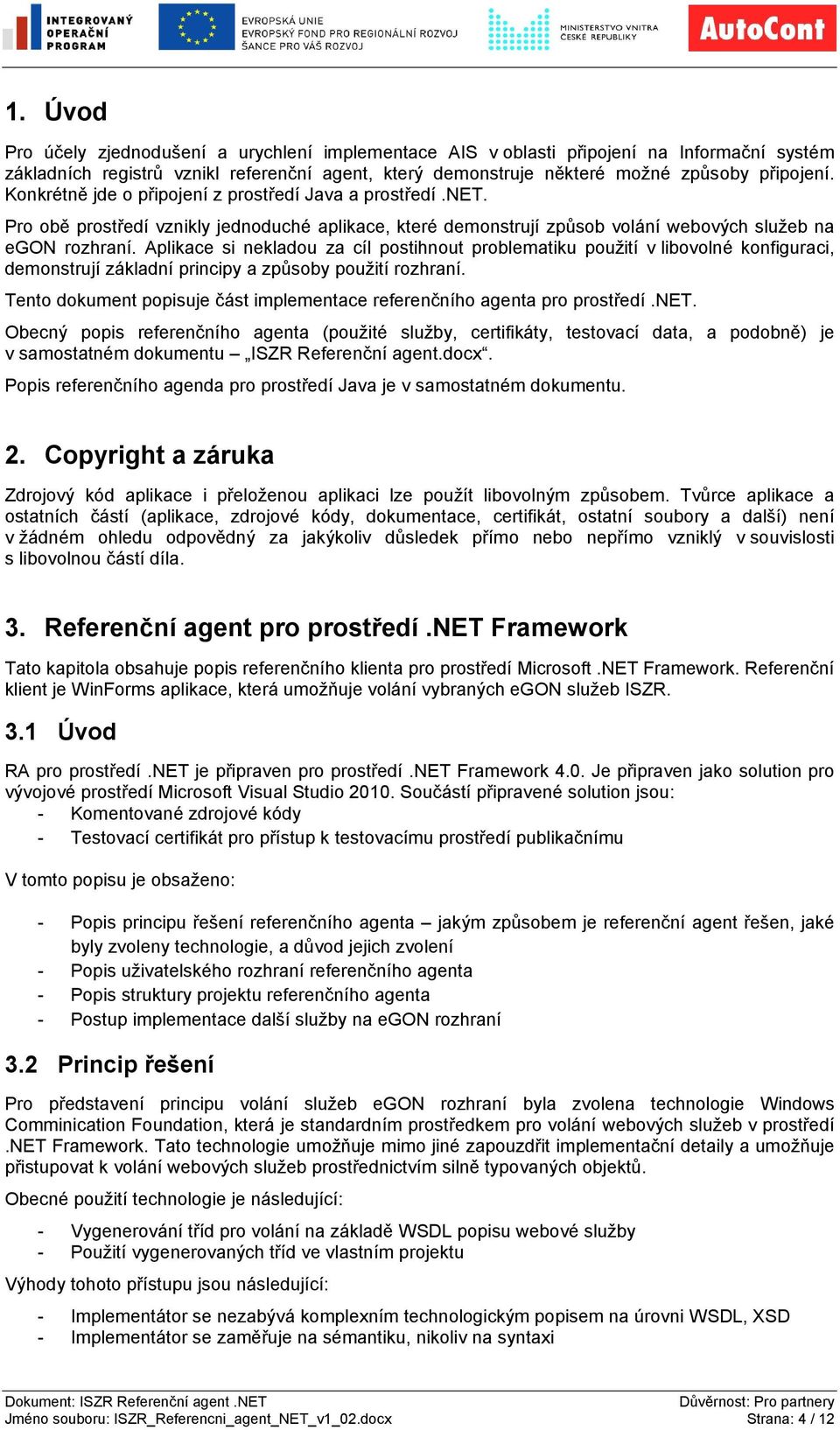 INTEGROVANÝ OPERAČNÍ PROGRAM

EVROPSKÁ UNIE
EVROPSKÝ FOND PRO REGIONÁLNÍ ROZVOJ
ŠANCE PRO VÁŠ ROZVOJ

MINISTERSTVO VNITRA ČESKÉ REPUBLIKY

AutoCont

1. Úvod

Pro účely zjednodušení a urychlení implementace AIS v oblasti připojení na Informační systém základních registrů vznikl referenční agent, který demonstruje některé možné způsoby připojení. Konkrétně jde o připojení z prostředí Java a prostředí .NET.

Pro obě prostředí vznikly jednoduché aplikace, které demonstrují způsob volání webových služeb na eGON rozhraní. Aplikace si nekladou za cíl postihnout problematiku použití v libovolné konfiguraci, demonstrují základní principy a způsoby použití rozhraní.

Tento dokument popisuje část implementace referenčního agenta pro prostředí .NET.

Obecný popis referenčního agenta (použité služby, certifikáty, testovací data, a podobně) je v samostatném dokumentu – „ISZR Referenční agent.docx“.

Popis referenčního agenda pro prostředí Java je v samostatném dokumentu.

2. Copyright a záruka

Zdrojový kód aplikace i přeloženou aplikaci lze použít libovolným způsobem. Tvůrce aplikace a ostatních částí (aplikace, zdrojové kódy, dokumentace, certifikát, ostatní soubory a další) není v žádném ohledu odpovědný za jakýkoliv důsledek přímo nebo nepřímo vzniklý v souvislosti s libovolnou částí díla.

3. Referenční agent pro prostředí .NET Framework

Tato kapitola obsahuje popis referenčního klienta pro prostředí Microsoft .NET Framework. Referenční klient je WinForms aplikace, která umožňuje volání vybraných eGON služeb ISZR.

3.1 Úvod

RA pro prostředí .NET je připraven pro prostředí .NET Framework 4.0. Je připraven jako solution pro vývojové prostředí Microsoft Visual Studio 2010. Součástí připravené solution jsou:
- Komentované zdrojové kódy
- Testovací certifikát pro přístup k testovacímu prostředí publikačnímu

V tomto popisu je obsaženo:

- Popis principu řešení referenčního agenta – jakým způsobem je referenční agent řešen, jaké byly zvoleny technologie, a důvod jejich zvolení
- Popis uživatelského rozhraní referenčního agenta
- Popis struktury projektu referenčního agenta
- Postup implementace další služby na eGON rozhraní

3.2 Princip řešení

Pro představení principu volání služeb eGON rozhraní byla zvolena technologie Windows Comminication Foundation, která je standardním prostředkem pro volání webových služeb v prostředí .NET Framework. Tato technologie umožňuje mimo jiné zapouzdřit implementační detaily a umožňuje přistupovat k volání webových služeb prostřednictvím silně typovaných objektů.

Obecné použití technologie je následující:

- Vygenerování tříd pro volání na základě WSDL popisu webové služby
- Použití vygenerovaných tříd ve vlastním projektu

Výhody tohoto přístupu jsou následující:

- Implementátor se nezabývá komplexním technologickým popisem na úrovni WSDL, XSD
- Implementátor se zaměřuje na sémantiku, nikoliv na syntaxi

Dokument: ISZR Referenční agent .NET
Jméno souboru: ISZR_Referencni_agent_NET_v1_02.docx
Důvěrnost: Pro partnery
Strana: 4 / 12